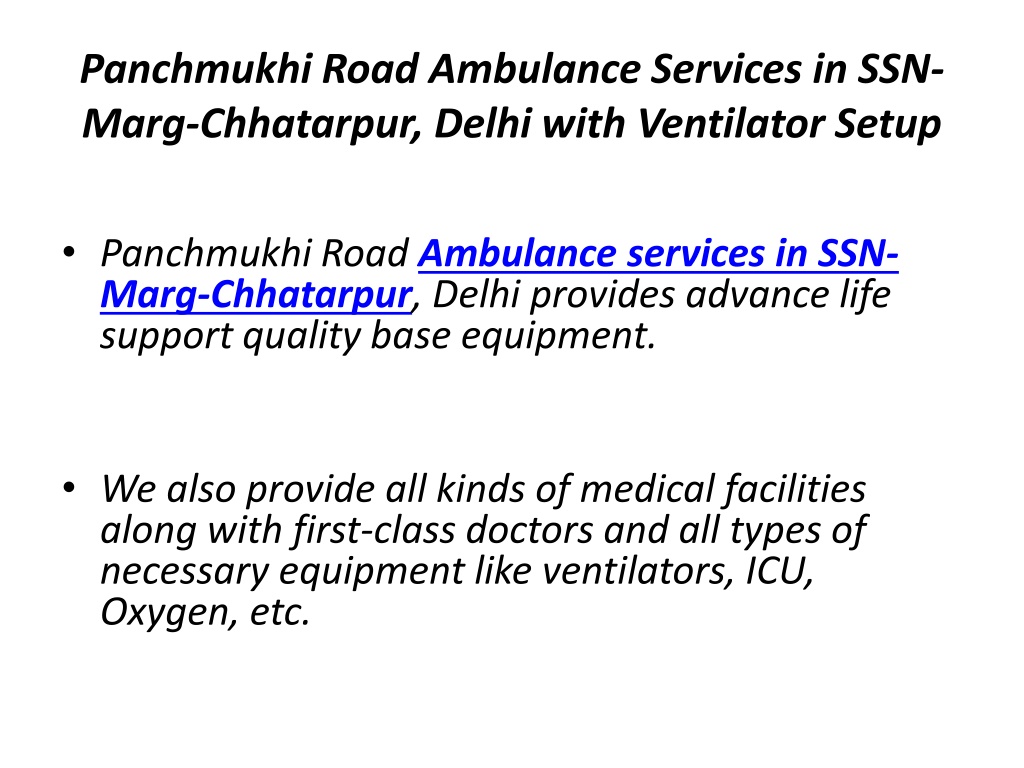 Panchmukhi Road Ambulance Services in SSN-Marg-Chhatarpur, Delhi with Ventilator Setup

• Panchmukhi Road Ambulance services in SSN-Marg-Chhatarpur, Delhi provides advance life support quality base equipment.

• We also provide all kinds of medical facilities along with first-class doctors and all types of necessary equipment like ventilators, ICU, Oxygen, etc.